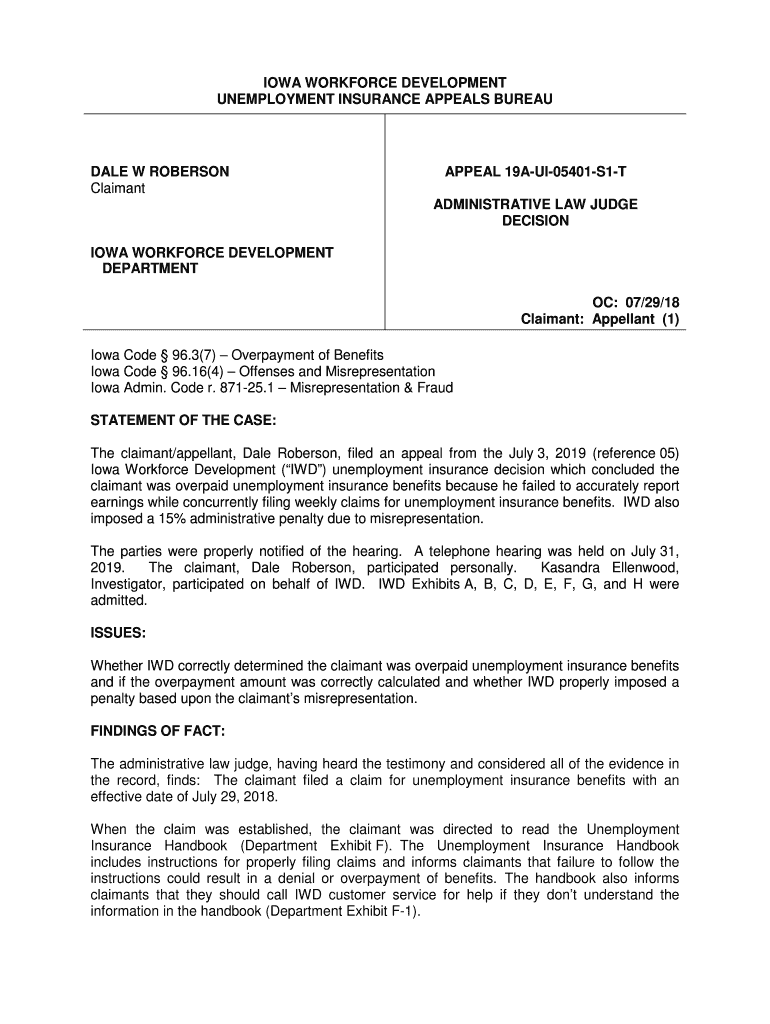 IOWA WORKFORCE DEVELOPMENT
UNEMPLOYMENT INSURANCE APPEALS BUREAU

DALE W ROBERSON
Claimant

IOWA WORKFORCE DEVELOPMENT
DEPARTMENT

APPEAL 19A-UI-05401-S1-T

ADMINISTRATIVE LAW JUDGE
DECISION

OC: 07/29/18
Claimant: Appellant (1)

Iowa Code § 96.3(7) – Overpayment of Benefits
Iowa Code § 96.16(4) – Offenses and Misrepresentation
Iowa Admin. Code r. 871-25.1 – Misrepresentation & Fraud

STATEMENT OF THE CASE:

The claimant/appellant, Dale Roberson, filed an appeal from the July 3, 2019 (reference 05) Iowa Workforce Development ("IWD") unemployment insurance decision which concluded the claimant was overpaid unemployment insurance benefits because he failed to accurately report earnings while concurrently filing weekly claims for unemployment insurance benefits. IWD also imposed a 15% administrative penalty due to misrepresentation.

The parties were properly notified of the hearing. A telephone hearing was held on July 31, 2019. The claimant, Dale Roberson, participated personally. Kasandra Ellenwood, Investigator, participated on behalf of IWD. IWD Exhibits A, B, C, D, E, F, G, and H were admitted.

ISSUES:

Whether IWD correctly determined the claimant was overpaid unemployment insurance benefits and if the overpayment amount was correctly calculated and whether IWD properly imposed a penalty based upon the claimant's misrepresentation.

FINDINGS OF FACT:

The administrative law judge, having heard the testimony and considered all of the evidence in the record, finds: The claimant filed a claim for unemployment insurance benefits with an effective date of July 29, 2018.

When the claim was established, the claimant was directed to read the Unemployment Insurance Handbook (Department Exhibit F). The Unemployment Insurance Handbook includes instructions for properly filing claims and informs claimants that failure to follow the instructions could result in a denial or overpayment of benefits. The handbook also informs claimants that they should call IWD customer service for help if they don't understand the information in the handbook (Department Exhibit F-1).